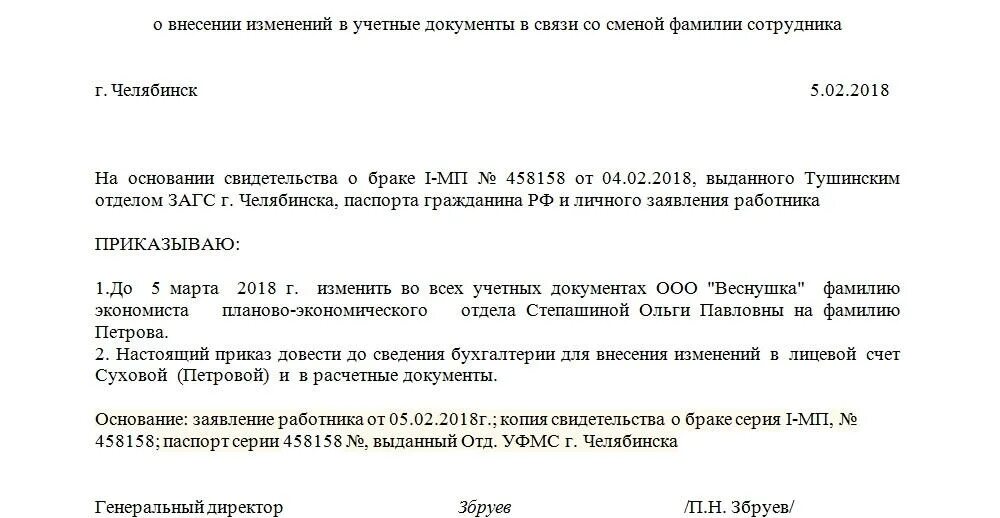 о внесении изменений в учетные документы в связи со сменой фамилии сотрудника

г. Челябинск 5.02.2018

На основании свидетельства о браке I-МП № 458158 от 04.02.2018, выданного Тушинским отделом ЗАГС г. Челябинска, паспорта гражданина РФ и личного заявления работника

ПРИКАЗЫВАЮ:

1.До 5 марта 2018 г. изменить во всех учетных документах ООО "Веснушка" фамилию экономиста планово-экономического отдела Степашиной Ольги Павловны на фамилию Петрова.
2. Настоящий приказ довести до сведения бухгалтерии для внесения изменений в лицевой счет Суховой (Петровой) и в расчетные документы.

Основание: заявление работника от 05.02.2018г.; копия свидетельства о браке серия I-МП, № 458158; паспорт серии 458158 №, выданный Отд. УФМС г. Челябинска

Генеральный директор Збруев /П.Н. Збруев/